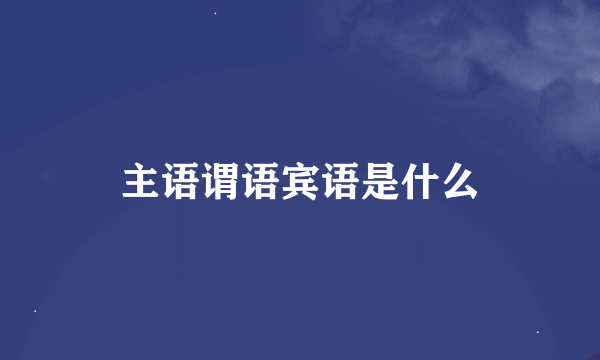 主语谓语宾语是什么